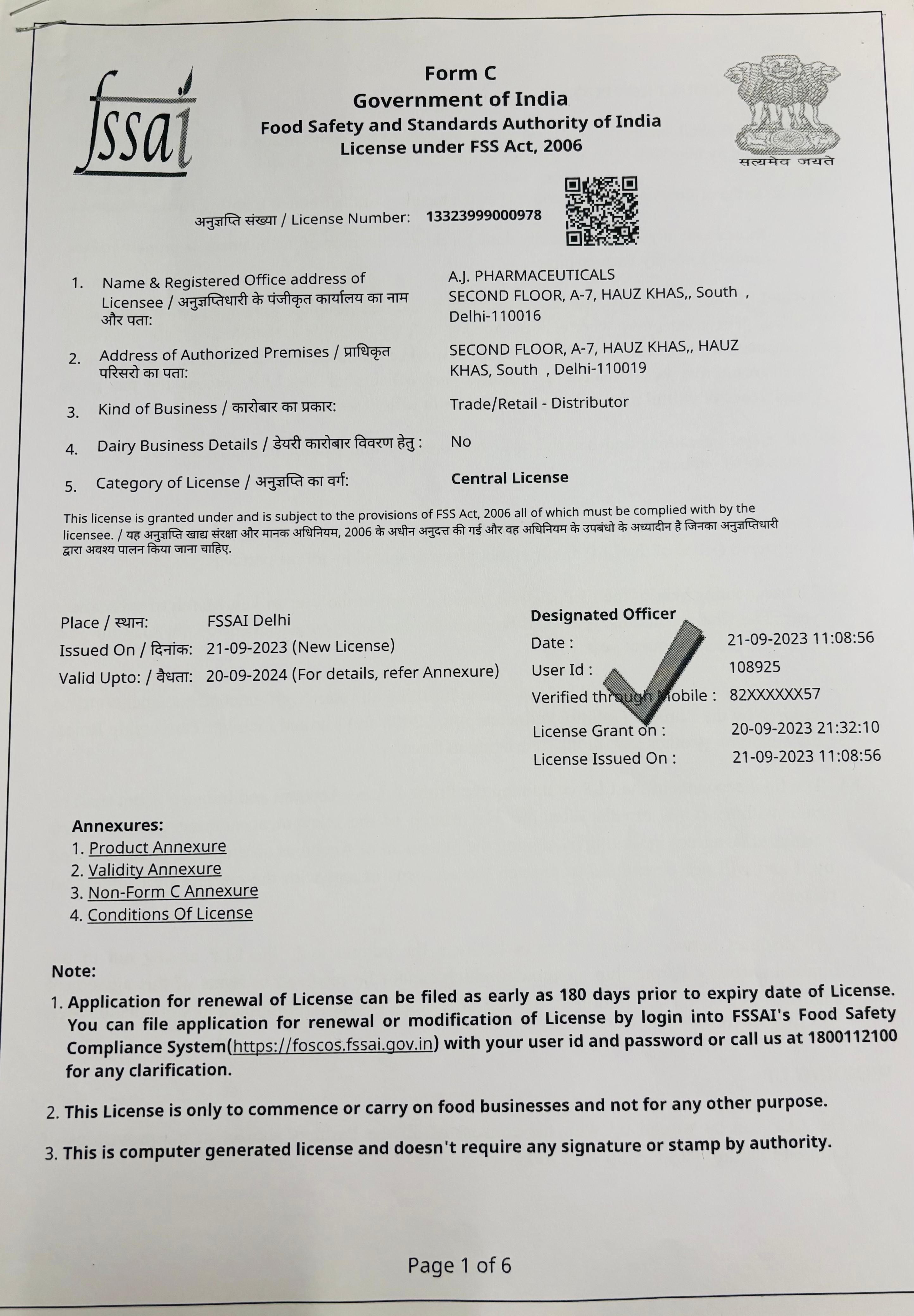 fssai

Form C
Government of India
Food Safety and Standards Authority of India
License under FSS Act, 2006

सत्यमेव जयते

अनुज्ञप्ति संख्या / License Number: 13323999000978

1. Name & Registered Office address of Licensee / अनुज्ञप्तिधारी के पंजीकृत कार्यालय का नाम और पता: A.J. PHARMACEUTICALS SECOND FLOOR, A-7, HAUZ KHAS,, South , Delhi-110016

2. Address of Authorized Premises / प्राधिकृत परिसरो का पता: SECOND FLOOR, A-7, HAUZ KHAS,, HAUZ KHAS, South , Delhi-110019

3. Kind of Business / कारोबार का प्रकार: Trade/Retail - Distributor

4. Dairy Business Details / डेयरी कारोबार विवरण हेतु : No

5. Category of License / अनुज्ञप्ति का वर्ग: Central License

This license is granted under and is subject to the provisions of FSS Act, 2006 all of which must be complied with by the licensee. / यह अनुज्ञप्ति खाद्य संरक्षा और मानक अधिनियम, 2006 के अधीन अनुदत्त की गई और वह अधिनियम के उपबंधो के अध्यादीन है जिनका अनुज्ञप्तिधारी द्वारा अवश्य पालन किया जाना चाहिए.

Place / स्थान: FSSAI Delhi
Issued On / दिनांक: 21-09-2023 (New License)
Valid Upto: / वैधता: 20-09-2024 (For details, refer Annexure)

Designated Officer
Date : 21-09-2023 11:08:56
User Id : 108925
Verified through Mobile : 82XXXXXX57
License Grant on : 20-09-2023 21:32:10
License Issued On : 21-09-2023 11:08:56

Annexures:
1. Product Annexure
2. Validity Annexure
3. Non-Form C Annexure
4. Conditions Of License

Note:
1. Application for renewal of License can be filed as early as 180 days prior to expiry date of License. You can file application for renewal or modification of License by login into FSSAI's Food Safety Compliance System(https://foscos.fssai.gov.in) with your user id and password or call us at 1800112100 for any clarification.
2. This License is only to commence or carry on food businesses and not for any other purpose.
3. This is computer generated license and doesn't require any signature or stamp by authority.

Page 1 of 6